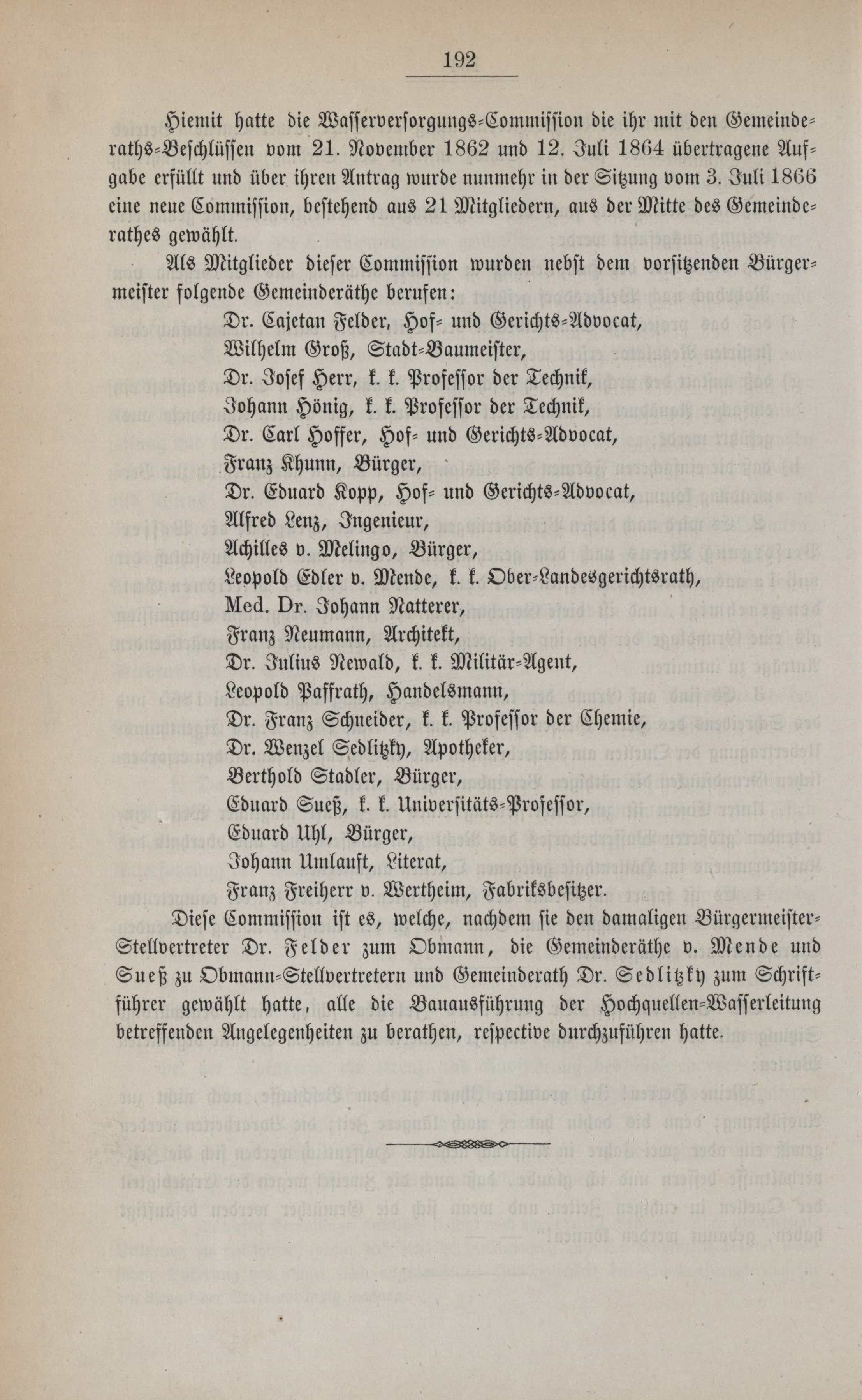 192

Hiemit hatte die Wasserversorgungs-Commission die ihr mit den Gemeinderaths-Beschlüssen vom 21. November 1862 und 12. Juli 1864 übertragene Aufgabe erfüllt und über ihren Antrag wurde nunmehr in der Sitzung vom 3. Juli 1866 eine neue Commission, bestehend aus 21 Mitgliedern, aus der Mitte des Gemeinderathes gewählt.

Als Mitglieder dieser Commission wurden nebst dem vorsitzenden Bürgermeister folgende Gemeinderäthe berufen:

Dr. Cajetan Felder, Hof- und Gerichts-Advocat,
Wilhelm Groß, Stadt-Baumeister,
Dr. Josef Herr, k. k. Professor der Technik,
Johann Hönig, k. k. Professor der Technik,
Dr. Carl Hoffer, Hof- und Gerichts-Advocat,
Franz Khunn, Bürger,
Dr. Eduard Kopp, Hof- und Gerichts-Advocat,
Alfred Lenz, Ingenieur,
Achilles v. Melingo, Bürger,
Leopold Edler v. Mende, k. k. Ober-Landesgerichtsrath,
Med. Dr. Johann Natterer,
Franz Neumann, Architekt,
Dr. Julius Newald, k. k. Militär-Agent,
Leopold Paffrath, Handelsmann,
Dr. Franz Schneider, k. k. Professor der Chemie,
Dr. Wenzel Sedlitzky, Apotheker,
Berthold Stadler, Bürger,
Eduard Sueß, k. k. Universitäts-Professor,
Eduard Uhl, Bürger,
Johann Umlauft, Literat,
Franz Freiherr v. Wertheim, Fabriksbesitzer.

Diese Commission ist es, welche, nachdem sie den damaligen Bürgermeister-Stellvertreter Dr. Felder zum Obmann, die Gemeinderäthe v. Mende und Sueß zu Obmann-Stellvertretern und Gemeinderath Dr. Sedlitzky zum Schriftführer gewählt hatte, alle die Bauausführung der Hochquellen-Wasserleitung betreffenden Angelegenheiten zu berathen, respective durchzuführen hatte.